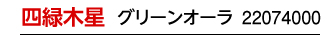 四緑木星 グリーンオーラ 22074000